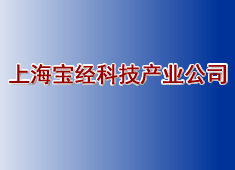 上海宝经科技产业公司